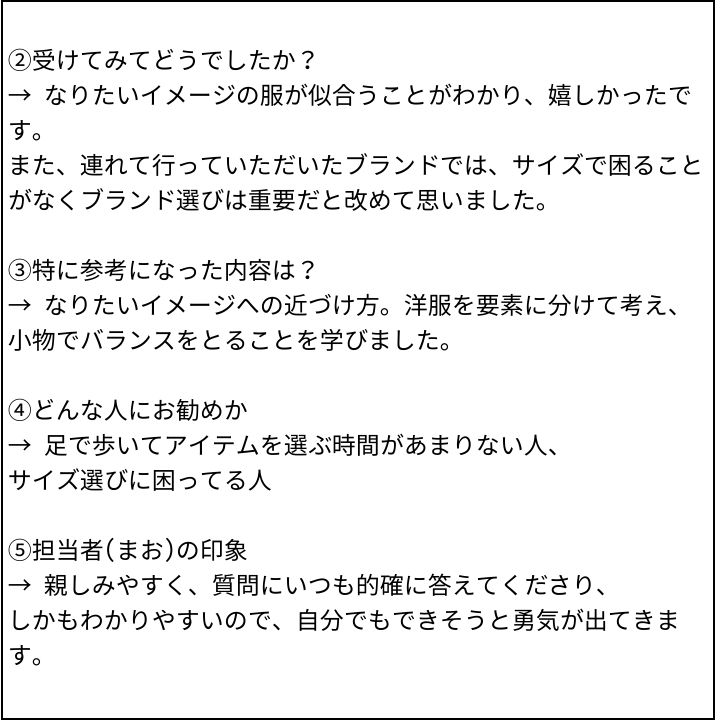 ②受けてみてどうでしたか？
→ なりたいイメージの服が似合うことがわかり、嬉しかったです。
また、連れて行っていただいたブランドでは、サイズで困ることがなくブランド選びは重要だと改めて思いました。

③特に参考になった内容は？
→ なりたいイメージへの近づけ方。洋服を要素に分けて考え、小物でバランスをとることを学びました。

④どんな人にお勧めか
→ 足で歩いてアイテムを選ぶ時間があまりない人、
サイズ選びに困ってる人

⑤担当者(まお)の印象
→ 親しみやすく、質問にいつも的確に答えてくださり、
しかもわかりやすいので、自分でもできそうと勇気が出てきます。